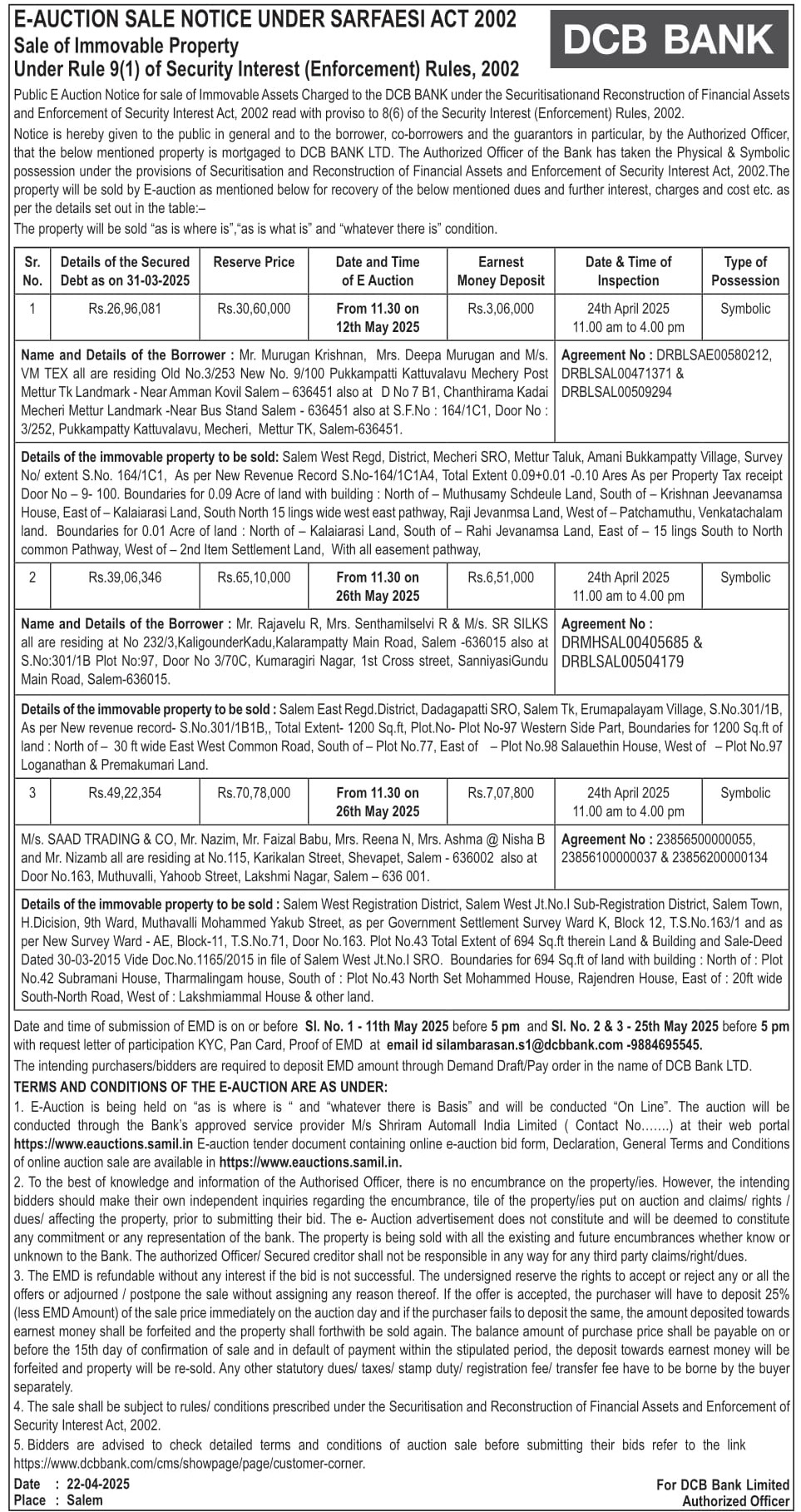 E-AUCTION SALE NOTICE UNDER SARFAESI ACT 2002
Sale of Immovable Property
Under Rule 9(1) of Security Interest (Enforcement) Rules, 2002

DCB BANK

Public E Auction Notice for sale of Immovable Assets Charged to the DCB BANK under the Securitisationand Reconstruction of Financial Assets and Enforcement of Security Interest Act, 2002 read with proviso to 8(6) of the Security Interest (Enforcement) Rules, 2002.

Notice is hereby given to the public in general and to the borrower, co-borrowers and the guarantors in particular, by the Authorized Officer, that the below mentioned property is mortgaged to DCB BANK LTD. The Authorized Officer of the Bank has taken the Physical & Symbolic possession under the provisions of Securitisation and Reconstruction of Financial Assets and Enforcement of Security Interest Act, 2002.The property will be sold by E-auction as mentioned below for recovery of the below mentioned dues and further interest, charges and cost etc. as per the details set out in the table:–

The property will be sold "as is where is","as is what is" and "whatever there is" condition.

| Sr. No. | Details of the Secured Debt as on 31-03-2025 | Reserve Price | Date and Time of E Auction | Earnest Money Deposit | Date & Time of Inspection | Type of Possession |
|---|---|---|---|---|---|---|
| 1 | Rs.26,96,081 | Rs.30,60,000 | From 11.30 on 12th May 2025 | Rs.3,06,000 | 24th April 2025 11.00 am to 4.00 pm | Symbolic |

Name and Details of the Borrower : Mr. Murugan Krishnan, Mrs. Deepa Murugan and M/s. VM TEX all are residing Old No.3/253 New No. 9/100 Pukkampatti Kattuvalavu Mechery Post Mettur Tk Landmark - Near Amman Kovil Salem – 636451 also at D No 7 B1, Chanthirama Kadai Mecheri Mettur Landmark -Near Bus Stand Salem - 636451 also at S.F.No : 164/1C1, Door No : 3/252, Pukkampatty Kattuvalavu, Mecheri, Mettur TK, Salem-636451.

Agreement No : DRBLSAE00580212, DRBLSAL00471371 & DRBLSAL00509294

Details of the immovable property to be sold: Salem West Regd, District, Mecheri SRO, Mettur Taluk, Amani Bukkampatty Village, Survey No/ extent S.No. 164/1C1, As per New Revenue Record S.No-164/1C1A4, Total Extent 0.09+0.01 -0.10 Ares As per Property Tax receipt Door No – 9- 100. Boundaries for 0.09 Acre of land with building : North of – Muthusamy Schdeule Land, South of – Krishnan Jeevanamsa House, East of – Kalaiarasi Land, South North 15 lings wide west east pathway, Raji Jevanmsa Land, West of – Patchamuthu, Venkatachalam land. Boundaries for 0.01 Acre of land : North of – Kalaiarasi Land, South of – Rahi Jevanamsa Land, East of – 15 lings South to North common Pathway, West of – 2nd Item Settlement Land, With all easement pathway,

| 2 | Rs.39,06,346 | Rs.65,10,000 | From 11.30 on 26th May 2025 | Rs.6,51,000 | 24th April 2025 11.00 am to 4.00 pm | Symbolic |
|---|---|---|---|---|---|---|

Name and Details of the Borrower : Mr. Rajavelu R, Mrs. Senthamilselvi R & M/s. SR SILKS all are residing at No 232/3,KaligounderKadu,Kalarampatty Main Road, Salem -636015 also at S.No:301/1B Plot No:97, Door No 3/70C, Kumaragiri Nagar, 1st Cross street, SanniyasiGundu Main Road, Salem-636015.

Agreement No : DRMHSAL00405685 & DRBLSAL00504179

Details of the immovable property to be sold : Salem East Regd.District, Dadagapatti SRO, Salem Tk, Erumapalayam Village, S.No.301/1B, As per New revenue record- S.No.301/1B1B,, Total Extent- 1200 Sq.ft, Plot.No- Plot No-97 Western Side Part, Boundaries for 1200 Sq.ft of land : North of – 30 ft wide East West Common Road, South of – Plot No.77, East of – Plot No.98 Salauethin House, West of – Plot No.97 Loganathan & Premakumari Land.

| 3 | Rs.49,22,354 | Rs.70,78,000 | From 11.30 on 26th May 2025 | Rs.7,07,800 | 24th April 2025 11.00 am to 4.00 pm | Symbolic |
|---|---|---|---|---|---|---|

M/s. SAAD TRADING & CO, Mr. Nazim, Mr. Faizal Babu, Mrs. Reena N, Mrs. Ashma @ Nisha B and Mr. Nizamb all are residing at No.115, Karikalan Street, Shevapet, Salem - 636002 also at Door No.163, Muthuvalli, Yahoob Street, Lakshmi Nagar, Salem – 636 001.

Agreement No : 23856500000055, 23856100000037 & 23856200000134

Details of the immovable property to be sold : Salem West Registration District, Salem West Jt.No.I Sub-Registration District, Salem Town, H.Dicision, 9th Ward, Muthavalli Mohammed Yakub Street, as per Government Settlement Survey Ward K, Block 12, T.S.No.163/1 and as per New Survey Ward - AE, Block-11, T.S.No.71, Door No.163. Plot No.43 Total Extent of 694 Sq.ft therein Land & Building and Sale-Deed Dated 30-03-2015 Vide Doc.No.1165/2015 in file of Salem West Jt.No.I SRO. Boundaries for 694 Sq.ft of land with building : North of : Plot No.42 Subramani House, Tharmalingam house, South of : Plot No.43 North Set Mohammed House, Rajendren House, East of : 20ft wide South-North Road, West of : Lakshmiammal House & other land.

Date and time of submission of EMD is on or before Sl. No. 1 - 11th May 2025 before 5 pm and Sl. No. 2 & 3 - 25th May 2025 before 5 pm with request letter of participation KYC, Pan Card, Proof of EMD at email id silambarasan.s1@dcbbank.com -9884695545.

The intending purchasers/bidders are required to deposit EMD amount through Demand Draft/Pay order in the name of DCB Bank LTD.

TERMS AND CONDITIONS OF THE E-AUCTION ARE AS UNDER:

1. E-Auction is being held on "as is where is " and "whatever there is Basis" and will be conducted "On Line". The auction will be conducted through the Bank's approved service provider M/s Shriram Automall India Limited ( Contact No.......) at their web portal https://www.eauctions.samil.in E-auction tender document containing online e-auction bid form, Declaration, General Terms and Conditions of online auction sale are available in https://www.eauctions.samil.in.

2. To the best of knowledge and information of the Authorised Officer, there is no encumbrance on the property/ies. However, the intending bidders should make their own independent inquiries regarding the encumbrance, tile of the property/ies put on auction and claims/ rights / dues/ affecting the property, prior to submitting their bid. The e- Auction advertisement does not constitute and will be deemed to constitute any commitment or any representation of the bank. The property is being sold with all the existing and future encumbrances whether know or unknown to the Bank. The authorized Officer/ Secured creditor shall not be responsible in any way for any third party claims/right/dues.

3. The EMD is refundable without any interest if the bid is not successful. The undersigned reserve the rights to accept or reject any or all the offers or adjourned / postpone the sale without assigning any reason thereof. If the offer is accepted, the purchaser will have to deposit 25% (less EMD Amount) of the sale price immediately on the auction day and if the purchaser fails to deposit the same, the amount deposited towards earnest money shall be forfeited and the property shall forthwith be sold again. The balance amount of purchase price shall be payable on or before the 15th day of confirmation of sale and in default of payment within the stipulated period, the deposit towards earnest money will be forfeited and property will be re-sold. Any other statutory dues/ taxes/ stamp duty/ registration fee/ transfer fee have to be borne by the buyer separately.

4. The sale shall be subject to rules/ conditions prescribed under the Securitisation and Reconstruction of Financial Assets and Enforcement of Security Interest Act, 2002.

5. Bidders are advised to check detailed terms and conditions of auction sale before submitting their bids refer to the link https://www.dcbbank.com/cms/showpage/page/customer-corner.

Date : 22-04-2025
Place : Salem

For DCB Bank Limited
Authorized Officer